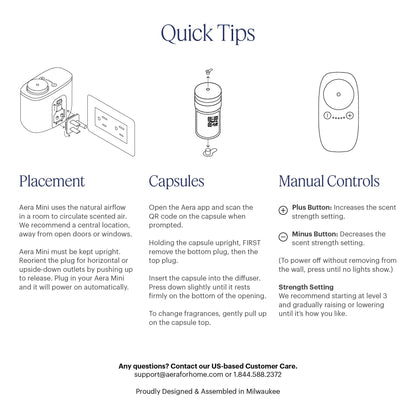 Quick Tips

Placement

Aera Mini uses the natural airflow in a room to circulate scented air. We recommend a central location, away from open doors or windows.

Aera Mini must be kept upright. Reorient the plug for horizontal or upside-down outlets by pushing up to release. Plug in your Aera Mini and it will power on automatically.

Capsules

Open the Aera app and scan the QR code on the capsule when prompted.

Holding the capsule upright, FIRST remove the bottom plug, then the top plug.

Insert the capsule into the diffuser. Press down slightly until it rests firmly on the bottom of the opening.

To change fragrances, gently pull up on the capsule top.

Manual Controls

Plus Button: Increases the scent strength setting.

Minus Button: Decreases the scent strength setting.

(To power off without removing from the wall, press until no lights show.)

Strength Setting
We recommend starting at level 3 and gradually raising or lowering until it's how you like.

Any questions? Contact our US-based Customer Care.
support@aeraforhome.com or 1.844.588.2372

Proudly Designed & Assembled in Milwaukee